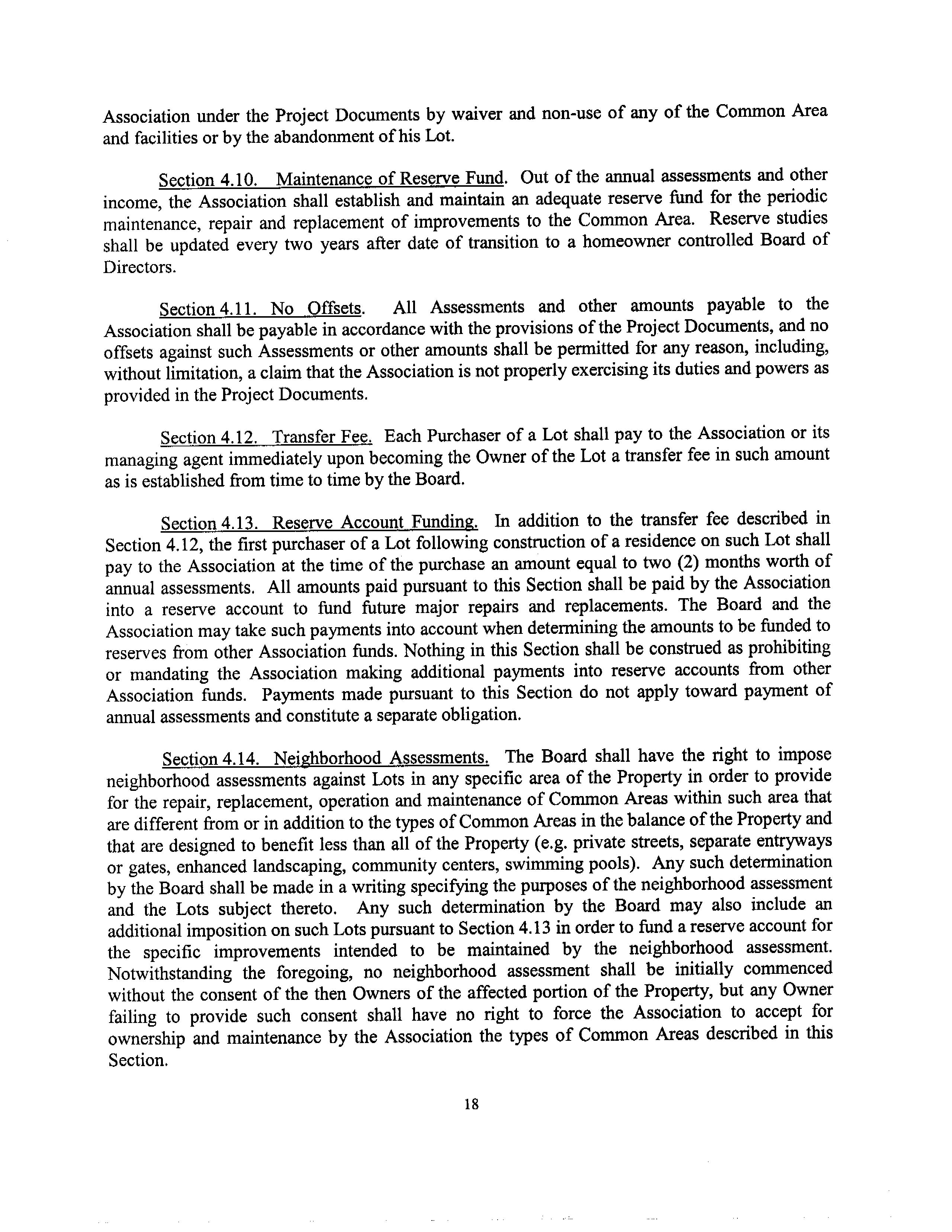 Association under the Project Documents by waiver and non-use of any of the Common Area and facilities or by the abandonment of his Lot.

Section 4.10. Maintenance of Reserve Fund. Out of the annual assessments and other income, the Association shall establish and maintain an adequate reserve fund for the periodic maintenance, repair and replacement of improvements to the Common Area. Reserve studies shall be updated every two years after date of transition to a homeowner controlled Board of Directors.

Section 4.11. No Offsets. All Assessments and other amounts payable to the Association shall be payable in accordance with the provisions of the Project Documents, and no offsets against such Assessments or other amounts shall be permitted for any reason, including, without limitation, a claim that the Association is not properly exercising its duties and powers as provided in the Project Documents.

Section 4.12. Transfer Fee. Each Purchaser of a Lot shall pay to the Association or its managing agent immediately upon becoming the Owner of the Lot a transfer fee in such amount as is established from time to time by the Board.

Section 4.13. Reserve Account Funding. In addition to the transfer fee described in Section 4.12, the first purchaser of a Lot following construction of a residence on such Lot shall pay to the Association at the time of the purchase an amount equal to two (2) months worth of annual assessments. All amounts paid pursuant to this Section shall be paid by the Association into a reserve account to fund future major repairs and replacements. The Board and the Association may take such payments into account when determining the amounts to be funded to reserves from other Association funds. Nothing in this Section shall be construed as prohibiting or mandating the Association making additional payments into reserve accounts from other Association funds. Payments made pursuant to this Section do not apply toward payment of annual assessments and constitute a separate obligation.

Section 4.14. Neighborhood Assessments. The Board shall have the right to impose neighborhood assessments against Lots in any specific area of the Property in order to provide for the repair, replacement, operation and maintenance of Common Areas within such area that are different from or in addition to the types of Common Areas in the balance of the Property and that are designed to benefit less than all of the Property (e.g. private streets, separate entryways or gates, enhanced landscaping, community centers, swimming pools). Any such determination by the Board shall be made in a writing specifying the purposes of the neighborhood assessment and the Lots subject thereto. Any such determination by the Board may also include an additional imposition on such Lots pursuant to Section 4.13 in order to fund a reserve account for the specific improvements intended to be maintained by the neighborhood assessment. Notwithstanding the foregoing, no neighborhood assessment shall be initially commenced without the consent of the then Owners of the affected portion of the Property, but any Owner failing to provide such consent shall have no right to force the Association to accept for ownership and maintenance by the Association the types of Common Areas described in this Section.

18